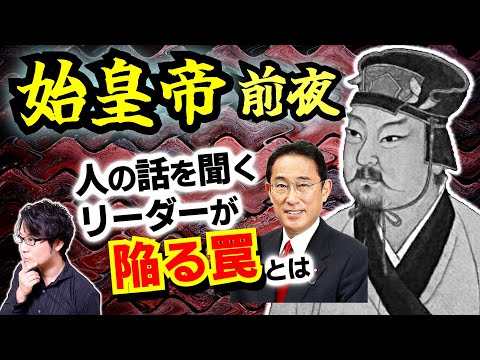 始皇帝 前夜

人の話を聞く
リーダーが
陥る罠とは